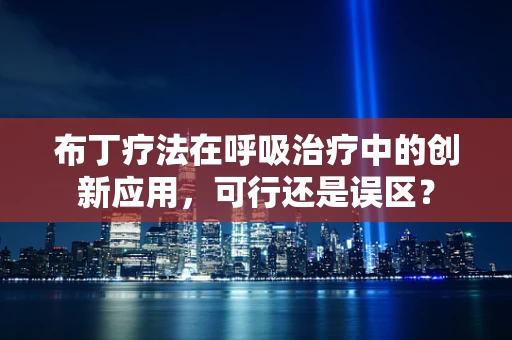 布丁疗法在呼吸治疗中的创新应用，可行还是误区？